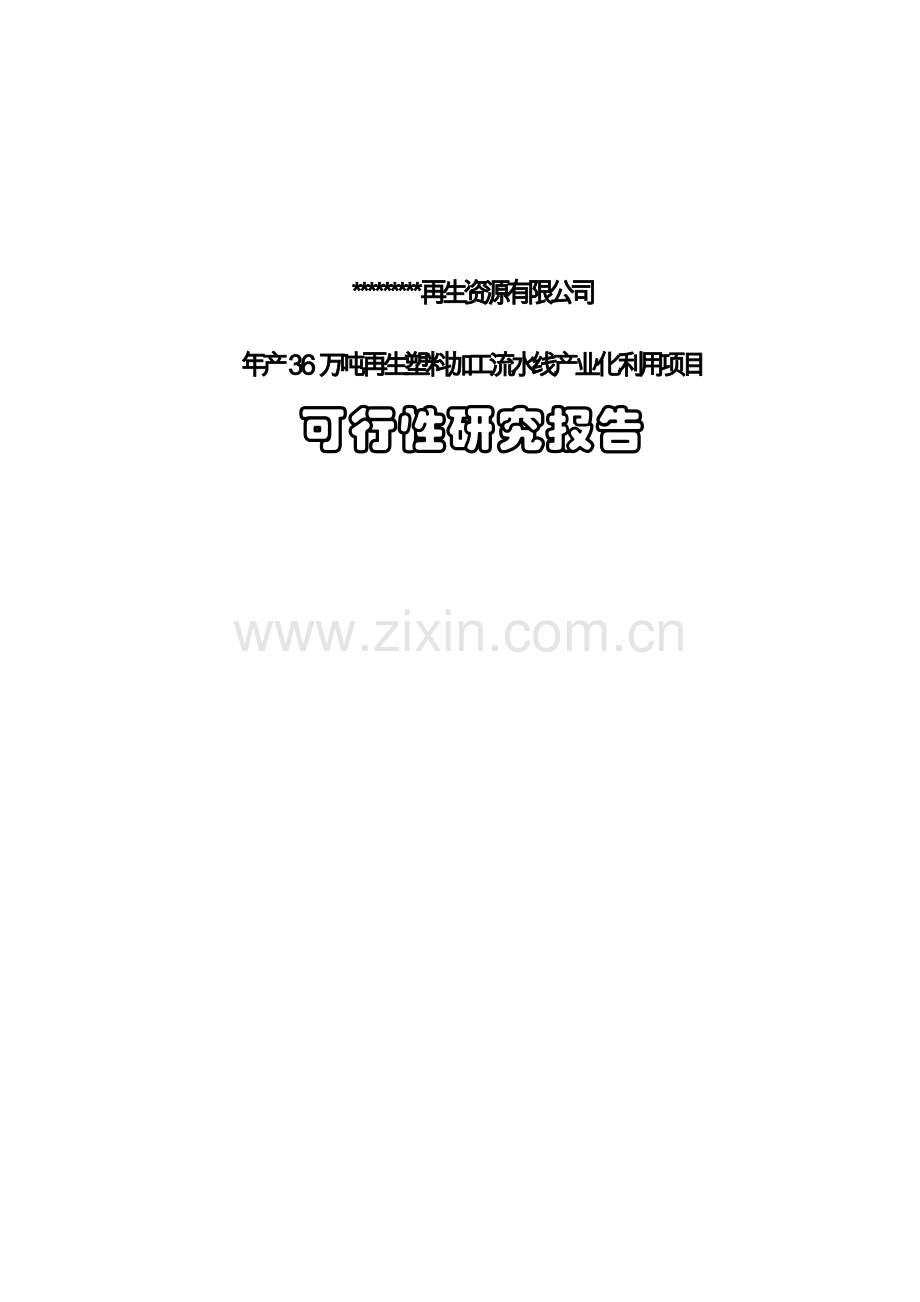 *********再生资源有限公司

年产36万吨再生塑料加工流水线产业化利用项目

可行性研究报告

www.zixin.com.cn